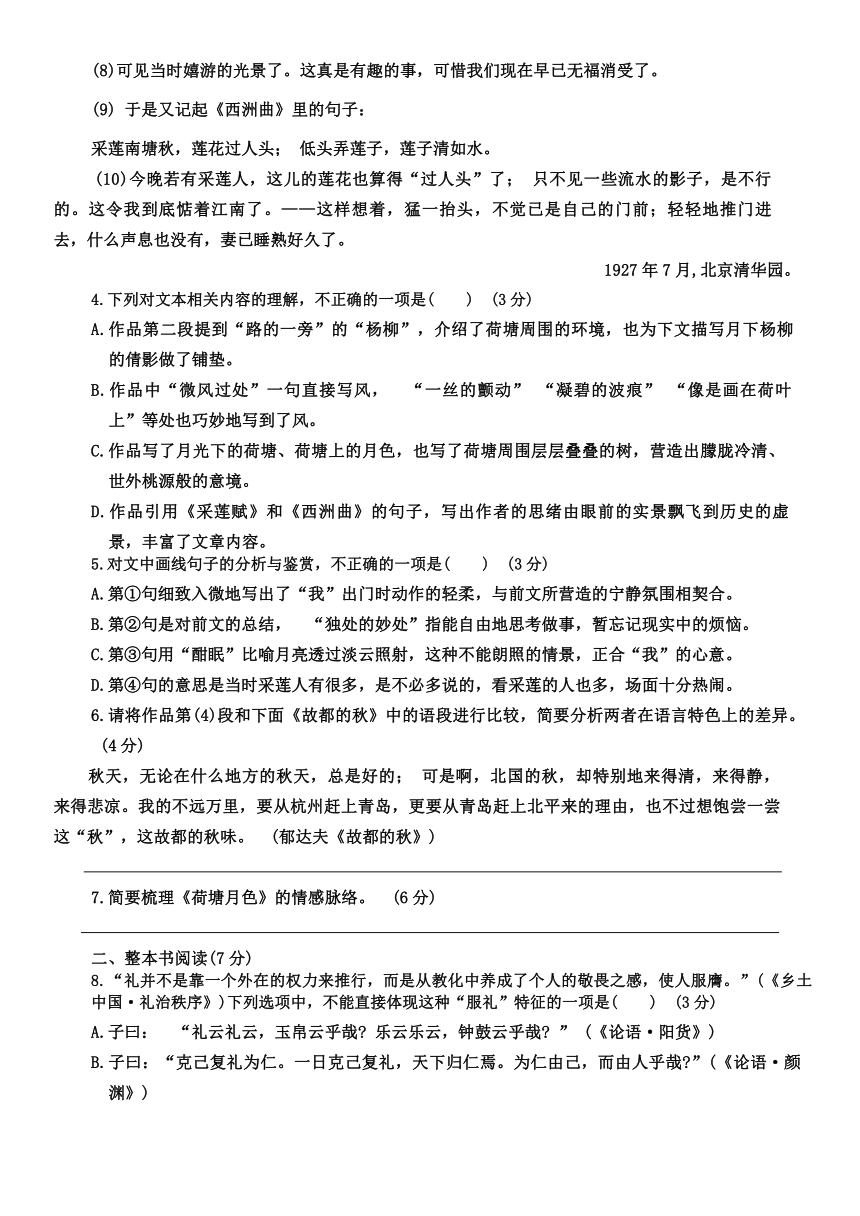 (8)可见当时嬉游的光景了。这真是有趣的事，可惜我们现在早已无福消受了。

(9) 于是又记起《西洲曲》里的句子：

采莲南塘秋，莲花过人头； 低头弄莲子，莲子清如水。

(10)今晚若有采莲人，这儿的莲花也算得“过人头”了； 只不见一些流水的影子，是不行的。这令我到底惦着江南了。——这样想着，猛一抬头，不觉已是自己的门前；轻轻地推门进去，什么声息也没有，妻已睡熟好久了。

1927 年 7 月,北京清华园。

4.下列对文本相关内容的理解，不正确的一项是(　　) (3 分)

A.作品第二段提到“路的一旁”的“杨柳”，介绍了荷塘周围的环境，也为下文描写月下杨柳的倩影做了铺垫。

B.作品中“微风过处”一句直接写风，　“一丝的颤动” “凝碧的波痕” “像是画在荷叶上”等处也巧妙地写到了风。

C.作品写了月光下的荷塘、荷塘上的月色，也写了荷塘周围层层叠叠的树，营造出朦胧冷清、世外桃源般的意境。

D.作品引用《采莲赋》和《西洲曲》的句子，写出作者的思绪由眼前的实景飘飞到历史的虚景，丰富了文章内容。

5.对文中画线句子的分析与鉴赏，不正确的一项是(　　) (3 分)

A.第①句细致入微地写出了“我”出门时动作的轻柔，与前文所营造的宁静氛围相契合。

B.第②句是对前文的总结，　“独处的妙处”指能自由地思考做事，暂忘记现实中的烦恼。

C.第③句用“酣眠”比喻月亮透过淡云照射，这种不能朗照的情景，正合“我”的心意。

D.第④句的意思是当时采莲人有很多，是不必多说的，看采莲的人也多，场面十分热闹。

6.请将作品第(4)段和下面《故都的秋》中的语段进行比较，简要分析两者在语言特色上的差异。(4 分)

秋天，无论在什么地方的秋天，总是好的； 可是啊，北国的秋，却特别地来得清，来得静，来得悲凉。我的不远万里，要从杭州赶上青岛，更要从青岛赶上北平来的理由，也不过想饱尝一尝这“秋”，这故都的秋味。 (郁达夫《故都的秋》)

7.简要梳理《荷塘月色》的情感脉络。 (6 分)

二、整本书阅读(7 分)

8.“礼并不是靠一个外在的权力来推行，而是从教化中养成了个人的敬畏之感，使人服膺。”(《乡土中国·礼治秩序》)下列选项中，不能直接体现这种“服礼”特征的一项是(　　) (3 分)

A.子曰：　“礼云礼云，玉帛云乎哉？乐云乐云，钟鼓云乎哉？” (《论语·阳货》)

B.子曰：“克己复礼为仁。一日克己复礼，天下归仁焉。为仁由己，而由人乎哉?”(《论语·颜渊》)